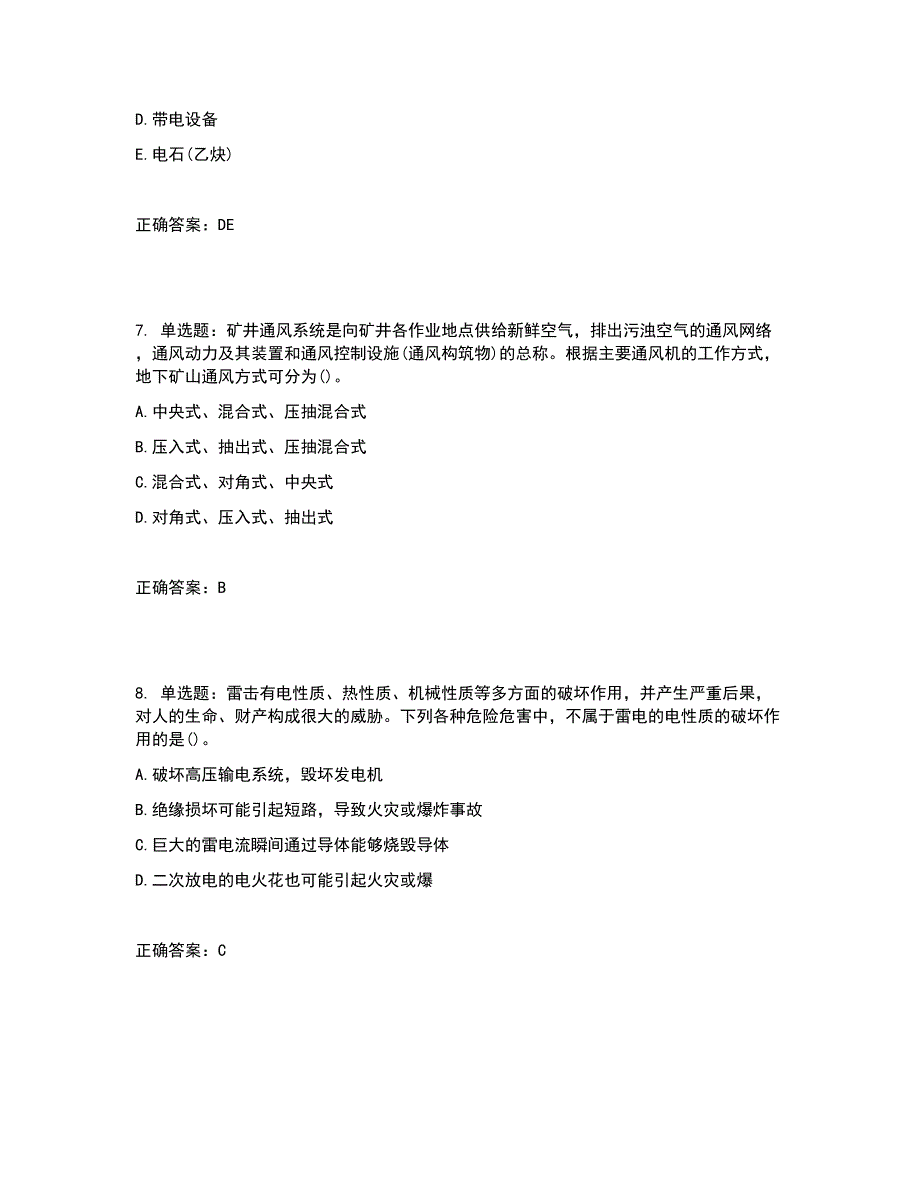 D. 带电设备

E. 电石(乙炔)

正确答案：DE

7. 单选题：矿井通风系统是向矿井各作业地点供给新鲜空气，排出污浊空气的通风网络，通风动力及其装置和通风控制设施(通风构筑物)的总称。根据主要通风机的工作方式，地下矿山通风方式可分为()。

A. 中央式、混合式、压抽混合式

B. 压入式、抽出式、压抽混合式

C. 混合式、对角式、中央式

D. 对角式、压入式、抽出式

正确答案：B

8. 单选题：雷击有电性质、热性质、机械性质等多方面的破坏作用，并产生严重后果，对人的生命、财产构成很大的威胁。下列各种危险危害中，不属于雷电的电性质的破坏作用的是()。

A. 破坏高压输电系统，毁坏发电机

B. 绝缘损坏可能引起短路，导致火灾或爆炸事故

C. 巨大的雷电流瞬间通过导体能够烧毁导体

D. 二次放电的电火花也可能引起火灾或爆

正确答案：C